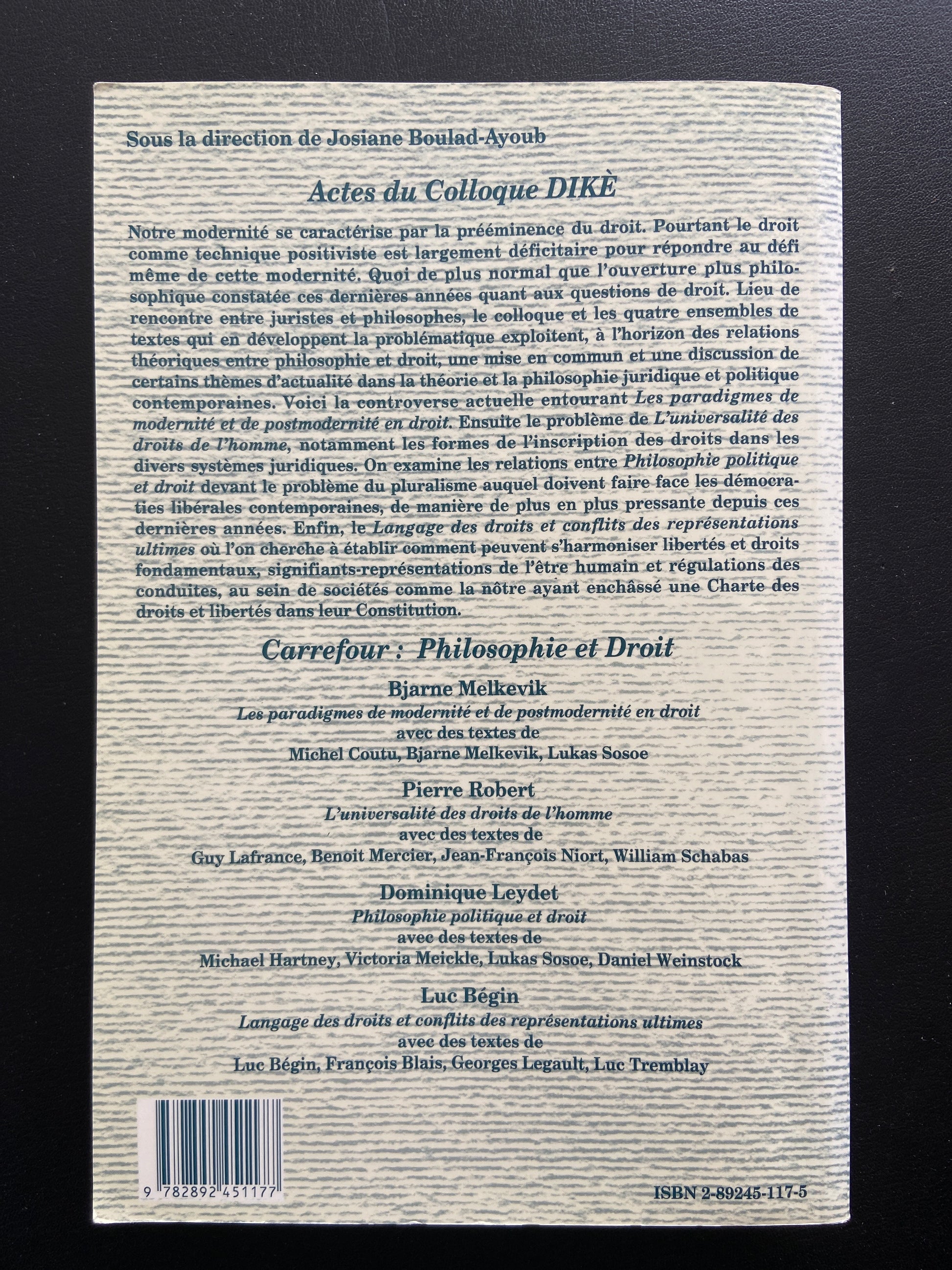 Sous la direction de Josiane Boulad-Ayoub

Actes du Colloque DIKÈ

Notre modernité se caractérise par la prééminence du droit. Pourtant le droit comme technique positiviste est largement déficitaire pour répondre au défi même de cette modernité. Quoi de plus normal que l'ouverture plus philosophique constatée ces dernières années quant aux questions de droit. Lieu de rencontre entre juristes et philosophes, le colloque et les quatre ensembles de textes qui en développent la problématique exploitent, à l'horizon des relations théoriques entre philosophie et droit, une mise en commun et une discussion de certains thèmes d'actualité dans la théorie et la philosophie juridique et politique contemporaines. Voici la controverse actuelle entourant Les paradigmes de modernité et de postmodernité en droit. Ensuite le problème de L'universalité des droits de l'homme, notamment les formes de l'inscription des droits dans les divers systèmes juridiques. On examine les relations entre Philosophie politique et droit devant le problème du pluralisme auquel doivent faire face les démocraties libérales contemporaines, de manière de plus en plus pressante depuis ces dernières années. Enfin, le Langage des droits et conflits des représentations ultimes où l'on cherche à établir comment peuvent s'harmoniser libertés et droits fondamentaux, signifiants-représentations de l'être humain et régulations des conduites, au sein de sociétés comme la nôtre ayant enchâssé une Charte des droits et libertés dans leur Constitution.

Carrefour : Philosophie et Droit

Bjarne Melkevik
Les paradigmes de modernité et de postmodernité en droit
avec des textes de
Michel Coutu, Bjarne Melkevik, Lukas Sosoe

Pierre Robert
L'universalité des droits de l'homme
avec des textes de
Guy Lafrance, Benoit Mercier, Jean-François Niort, William Schabas

Dominique Leydet
Philosophie politique et droit
avec des textes de
Michael Hartney, Victoria Meickle, Lukas Sosoe, Daniel Weinstock

Luc Bégin
Langage des droits et conflits des représentations ultimes
avec des textes de
Luc Bégin, François Blais, Georges Legault, Luc Tremblay

9 782892 451177

ISBN 2-89245-117-5